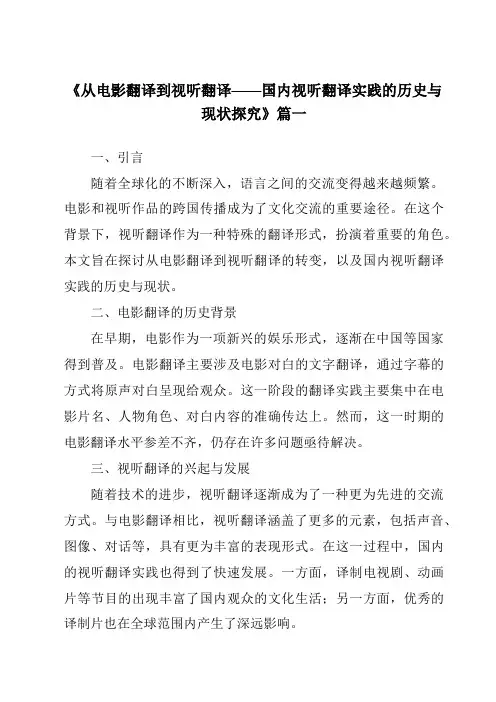 《从电影翻译到视听翻译——国内视听翻译实践的历史与现状探究》篇一

一、引言

随着全球化的不断深入，语言之间的交流变得越来越频繁。电影和视听作品的跨国传播成为了文化交流的重要途径。在这个背景下，视听翻译作为一种特殊的翻译形式，扮演着重要的角色。本文旨在探讨从电影翻译到视听翻译的转变，以及国内视听翻译实践的历史与现状。

二、电影翻译的历史背景

在早期，电影作为一项新兴的娱乐形式，逐渐在中国等国家得到普及。电影翻译主要涉及电影对白的文字翻译，通过字幕的方式将原声对白呈现给观众。这一阶段的翻译实践主要集中在电影片名、人物角色、对白内容的准确传达上。然而，这一时期的电影翻译水平参差不齐，仍存在许多问题亟待解决。

三、视听翻译的兴起与发展

随着技术的进步，视听翻译逐渐成为了一种更为先进的交流方式。与电影翻译相比，视听翻译涵盖了更多的元素，包括声音、图像、对话等，具有更为丰富的表现形式。在这一过程中，国内的视听翻译实践也得到了快速发展。一方面，译制电视剧、动画片等节目的出现丰富了国内观众的文化生活；另一方面，优秀的译制片也在全球范围内产生了深远影响。